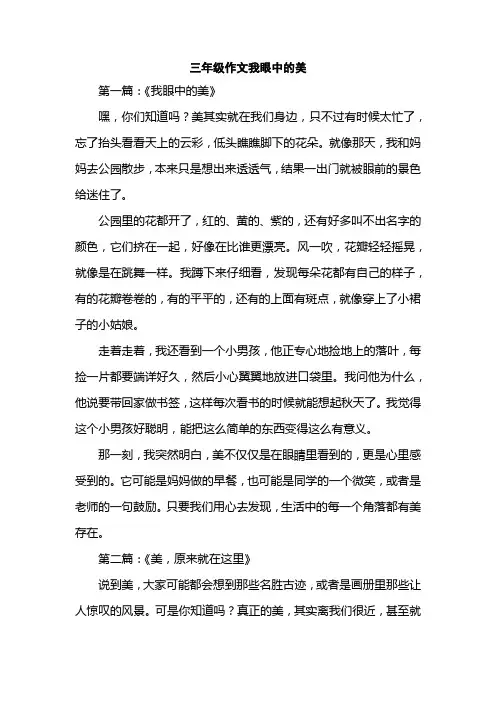 三年级作文我眼中的美

第一篇：《我眼中的美》

嘿，你们知道吗？美其实就在我们身边，只不过有时候太忙了，忘了抬头看看天上的云彩，低头瞧瞧脚下的花朵。就像那天，我和妈妈去公园散步，本来只是想出来透透气，结果一出门就被眼前的景色给迷住了。

公园里的花都开了，红的、黄的、紫的，还有好多叫不出名字的颜色，它们挤在一起，好像在比谁更漂亮。风一吹，花瓣轻轻摇晃，就像是在跳舞一样。我蹲下来仔细看，发现每朵花都有自己的样子，有的花瓣卷卷的，有的平平的，还有的上面有斑点，就像穿上了小裙子的小姑娘。

走着走着，我还看到一个小男孩，他正专心地捡地上的落叶，每捡一片都要端详好久，然后小心翼翼地放进口袋里。我问他为什么，他说要带回家做书签，这样每次看书的时候就能想起秋天了。我觉得这个小男孩好聪明，能把这么简单的东西变得这么有意义。

那一刻，我突然明白，美不仅仅是在眼睛里看到的，更是心里感受到的。它可能是妈妈做的早餐，也可能是同学的一个微笑，或者是老师的一句鼓励。只要我们用心去发现，生活中的每一个角落都有美存在。

第二篇：《美，原来就在这里》

说到美，大家可能都会想到那些名胜古迹，或者是画册里那些让人惊叹的风景。可是你知道吗？真正的美，其实离我们很近，甚至就